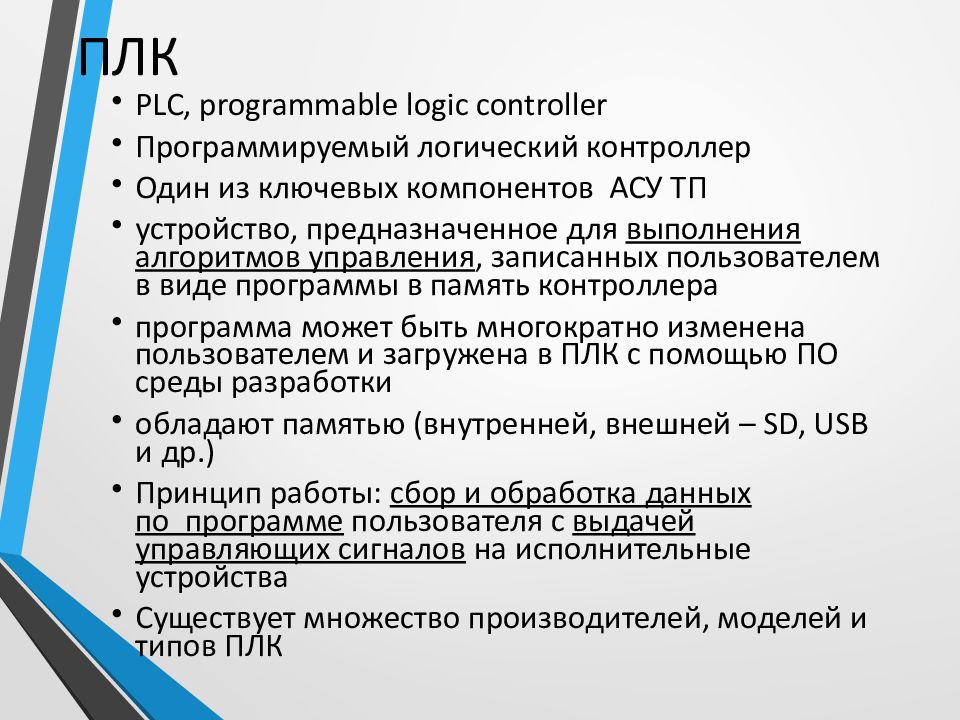 ПЛК

• PLC, programmable logic controller
• Программируемый логический контроллер
• Один из ключевых компонентов  АСУ ТП
• устройство, предназначенное для выполнения алгоритмов управления, записанных пользователем в виде программы в память контроллера
• программа может быть многократно изменена пользователем и загружена в ПЛК с помощью ПО среды разработки
• обладают памятью (внутренней, внешней – SD, USB и др.)
• Принцип работы: сбор и обработка данных по  программе пользователя с выдачей управляющих сигналов на исполнительные устройства
• Существует множество производителей, моделей и типов ПЛК